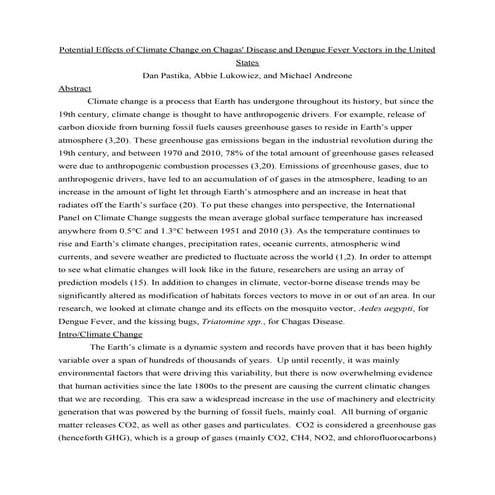 Potential Effects of Climate Change on Chagas' Disease and Dengue Fever Vectors in the United States

Dan Pastika, Abbie Lukowiez, and Michael Andreone

Abstract

Climate change is a process that Earth has undergone throughout its history, but since the 19th century, climate change is thought to have anthropogenic drivers. For example, release of carbon dioxide from burning fossil fuels causes greenhouse gases to reside in Earth's upper atmosphere (3,20). These greenhouse gas emissions began in the industrial revolution during the 19th century, and between 1970 and 2010, 78% of the total amount of greenhouse gases released were due to anthropogenic combustion processes (3,20). Emissions of greenhouse gases, due to anthropogenic drivers, have led to an accumulation of of gases in the atmosphere, leading to an increase in the amount of light let through Earth's atmosphere and an increase in heat that radiates off the Earth's surface (20). To put these changes into perspective, the International Panel on Climate Change suggests the mean average global surface temperature has increased anywhere from 0.5°C and 1.3°C between 1951 and 2010 (3). As the temperature continues to rise and Earth's climate changes, precipitation rates, oceanic currents, atmospheric wind currents, and severe weather are predicted to fluctuate across the world (1,2). In order to attempt to see what climatic changes will look like in the future, researchers are using an array of prediction models (15). In addition to changes in climate, vector-borne disease trends may be significantly altered as modification of habitats forces vectors to move in or out of an area. In our research, we looked at climate change and its effects on the mosquito vector, Aedes aegypti, for Dengue Fever, and the kissing bugs, Triatomine spp., for Chagas Disease.

Intro/Climate Change

The Earth's climate is a dynamic system and records have proven that it has been highly variable over a span of hundreds of thousands of years. Up until recently, it was mainly environmental factors that were driving this variability, but there is now overwhelming evidence that human activities since the late 1800s to the present are causing the current climatic changes that we are recording. This era saw a widespread increase in the use of machinery and electricity generation that was powered by the burning of fossil fuels, mainly coal. All burning of organic matter releases CO2, as well as other gases and particulates. CO2 is considered a greenhouse gas (henceforth GHG), which is a group of gases (mainly CO2, CH4, NO2, and chlorofluorocarbons)